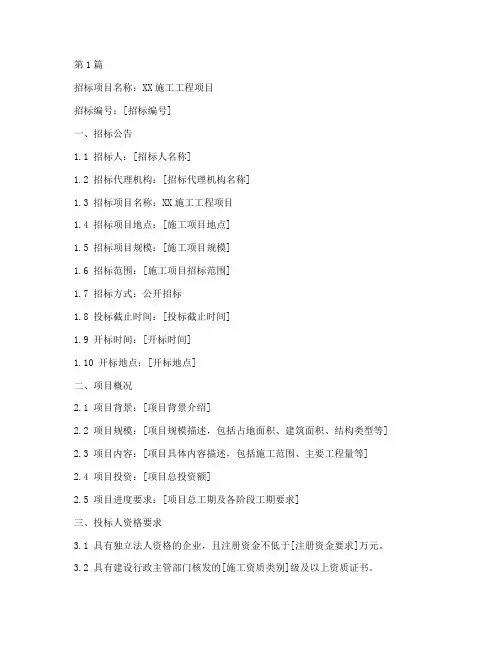 第1篇

招标项目名称：XX施工工程项目

招标编号：[招标编号]

一、招标公告

1.1 招标人：[招标人名称]

1.2 招标代理机构：[招标代理机构名称]

1.3 招标项目名称：XX施工工程项目

1.4 招标项目地点：[施工项目地点]

1.5 招标项目规模：[施工项目规模]

1.6 招标范围：[施工项目招标范围]

1.7 招标方式：公开招标

1.8 投标截止时间：[投标截止时间]

1.9 开标时间：[开标时间]

1.10 开标地点：[开标地点]

二、项目概况

2.1 项目背景：[项目背景介绍]

2.2 项目规模：[项目规模描述，包括占地面积、建筑面积、结构类型等]

2.3 项目内容：[项目具体内容描述，包括施工范围、主要工程量等]

2.4 项目投资：[项目总投资额]

2.5 项目进度要求：[项目总工期及各阶段工期要求]

三、投标人资格要求

3.1 具有独立法人资格的企业，且注册资金不低于[注册资金要求]万元。

3.2 具有建设行政主管部门核发的[施工资质类别]级及以上资质证书。